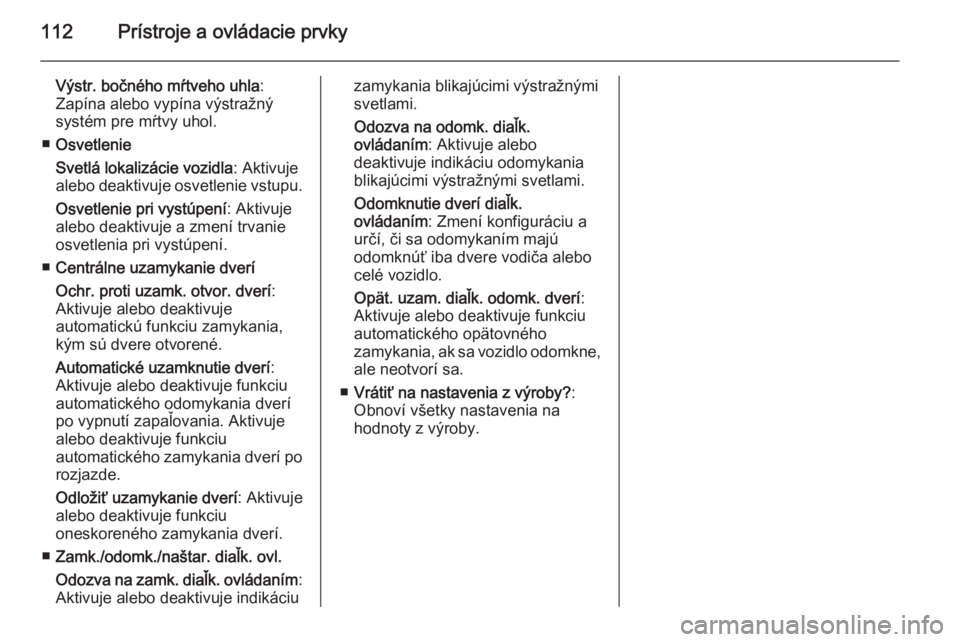 112 Prístroje a ovládacie prvky

Výstr. bočného mŕtveho uhla: Zapína alebo vypína výstražný systém pre mŕtvy uhol.

■ Osvetlenie

Svetlá lokalizácie vozidla: Aktivuje alebo deaktivuje osvetlenie vstupu.

Osvetlenie pri vystúpení: Aktivuje alebo deaktivuje a zmení trvanie osvetlenia pri vystúpení.

■ Centrálne uzamykanie dverí

Ochr. proti uzamk. otvor. dverí: Aktivuje alebo deaktivuje automatickú funkciu zamykania, kým sú dvere otvorené.

Automatické uzamknutie dverí: Aktivuje alebo deaktivuje funkciu automatického odomykania dverí po vypnutí zapaľovania. Aktivuje alebo deaktivuje funkciu automatického zamykania dverí po rozjazde.

Odložiť uzamykanie dverí: Aktivuje alebo deaktivuje funkciu oneskoreného zamykania dverí.

■ Zamk./odomk./naštar. diaľk. ovl.

Odozva na zamk. diaľk. ovládaním: Aktivuje alebo deaktivuje indikáciu zamykania blikajúcimi výstražnými svetlami.

Odozva na odomk. diaľk. ovládaním: Aktivuje alebo deaktivuje indikáciu odomykania blikajúcimi výstražnými svetlami.

Odomknutie dverí diaľk. ovládaním: Zmení konfiguráciu a určí, či sa odomykaním majú odomknúť iba dvere vodiča alebo celé vozidlo.

Opät. uzam. diaľk. odomk. dverí: Aktivuje alebo deaktivuje funkciu automatického opätovného zamykania, ak sa vozidlo odomkne, ale neotvorí sa.

■ Vrátiť na nastavenia z výroby?: Obnoví všetky nastavenia na hodnoty z výroby.

carmanualsonline.info